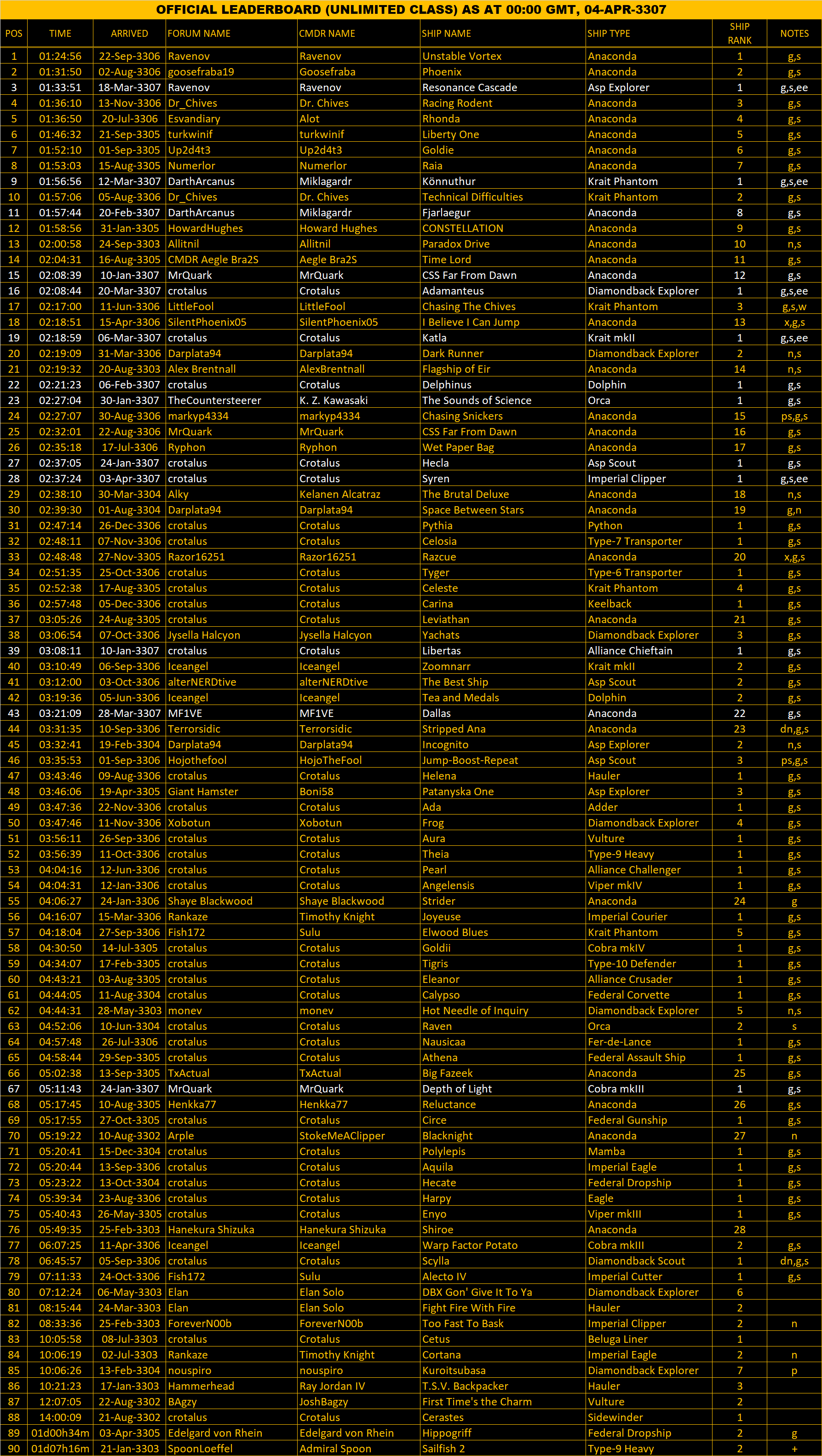 OFFICIAL LEADERBOARD (UNLIMITED CLASS) AS AT 00:00 GMT, 04-APR-3307

| POS | TIME | ARRIVED | FORUM NAME | CMDR NAME | SHIP NAME | SHIP TYPE | SHIP RANK | NOTES |
|---|---|---|---|---|---|---|---|---|
| 1 | 01:24:56 | 22-Sep-3306 | Ravenov | Ravenov | Unstable Vortex | Anaconda | 1 | g,s |
| 2 | 01:31:50 | 02-Aug-3306 | goosefraba19 | Goosefraba | Phoenix | Anaconda | 2 | g,s |
| 3 | 01:33:51 | 18-Mar-3307 | Ravenov | Ravenov | Resonance Cascade | Asp Explorer | 1 | g,s,ee |
| 4 | 01:36:10 | 13-Nov-3306 | Dr_Chives | Dr. Chives | Racing Rodent | Anaconda | 3 | g,s |
| 5 | 01:36:50 | 20-Jul-3306 | Esvandiary | Alot | Rhonda | Anaconda | 4 | g,s |
| 6 | 01:46:32 | 21-Sep-3305 | turkwinif | turkwinif | Liberty One | Anaconda | 5 | g,s |
| 7 | 01:52:10 | 01-Sep-3305 | Up2d4t3 | Up2d4t3 | Goldie | Anaconda | 6 | g,s |
| 8 | 01:53:03 | 15-Aug-3305 | Numerlor | Numerlor | Raia | Anaconda | 7 | g,s |
| 9 | 01:56:56 | 12-Mar-3307 | DarthArcanus | Miklagardr | Könnuthur | Krait Phantom | 1 | g,s,ee |
| 10 | 01:57:06 | 05-Aug-3306 | Dr_Chives | Dr. Chives | Technical Difficulties | Krait Phantom | 2 | g,s |
| 11 | 01:57:44 | 20-Feb-3307 | DarthArcanus | Miklagardr | Fjarlaegur | Anaconda | 8 | g,s |
| 12 | 01:58:56 | 31-Jan-3305 | HowardHughes | Howard Hughes | CONSTELLATION | Anaconda | 9 | g,s |
| 13 | 02:00:58 | 24-Sep-3303 | Allitnil | Allitnil | Paradox Drive | Anaconda | 10 | n,s |
| 14 | 02:04:31 | 16-Aug-3305 | CMDR Aegle Bra2S | Aegle Bra2S | Time Lord | Anaconda | 11 | g,s |
| 15 | 02:08:39 | 10-Jan-3307 | MrQuark | MrQuark | CSS Far From Dawn | Anaconda | 12 | g,s |
| 16 | 02:08:44 | 20-Mar-3307 | crotalus | Crotalus | Adamanteus | Diamondback Explorer | 1 | g,s,ee |
| 17 | 02:17:00 | 11-Jun-3306 | LittleFool | LittleFool | Chasing The Chives | Krait Phantom | 3 | g,s,w |
| 18 | 02:18:51 | 15-Apr-3306 | SilentPhoenix05 | SilentPhoenix05 | I Believe I Can Jump | Anaconda | 13 | x,g,s |
| 19 | 02:18:59 | 06-Mar-3307 | crotalus | Crotalus | Katla | Krait mkII | 1 | g,s,ee |
| 20 | 02:19:09 | 31-Mar-3306 | Darplata94 | Darplata94 | Dark Runner | Diamondback Explorer | 2 | n,s |
| 21 | 02:19:32 | 20-Aug-3303 | Alex Brentnall | AlexBrentnall | Flagship of Eir | Anaconda | 14 | n,s |
| 22 | 02:21:23 | 06-Feb-3307 | crotalus | Crotalus | Delphinus | Dolphin | 1 | g,s |
| 23 | 02:27:04 | 30-Jan-3307 | TheCountersteerer | K. Z. Kawasaki | The Sounds of Science | Orca | 1 | g,s |
| 24 | 02:27:07 | 30-Aug-3306 | markyp4334 | markyp4334 | Chasing Snickers | Anaconda | 15 | ps,g,s |
| 25 | 02:32:01 | 22-Aug-3306 | MrQuark | MrQuark | CSS Far From Dawn | Anaconda | 16 | g,s |
| 26 | 02:35:18 | 17-Jul-3306 | Ryphon | Ryphon | Wet Paper Bag | Anaconda | 17 | g,s |
| 27 | 02:37:05 | 24-Jan-3307 | crotalus | Crotalus | Hecla | Asp Scout | 1 | g,s |
| 28 | 02:37:24 | 03-Apr-3307 | crotalus | Crotalus | Syren | Imperial Clipper | 1 | g,s,ee |
| 29 | 02:38:10 | 30-Mar-3304 | Alky | Kelanen Alcatraz | The Brutal Deluxe | Anaconda | 18 | n,s |
| 30 | 02:39:30 | 01-Aug-3304 | Darplata94 | Darplata94 | Space Between Stars | Anaconda | 19 | g,n |
| 31 | 02:47:14 | 26-Dec-3306 | crotalus | Crotalus | Pythia | Python | 1 | g,s |
| 32 | 02:48:11 | 07-Nov-3306 | crotalus | Crotalus | Celosia | Type-7 Transporter | 1 | g,s |
| 33 | 02:48:48 | 27-Nov-3305 | Razor16251 | Razor16251 | Razcue | Anaconda | 20 | x,g,s |
| 34 | 02:51:35 | 25-Oct-3306 | crotalus | Crotalus | Tyger | Type-6 Transporter | 1 | g,s |
| 35 | 02:52:38 | 17-Aug-3305 | crotalus | Crotalus | Celeste | Krait Phantom | 4 | g,s |
| 36 | 02:57:48 | 05-Dec-3306 | crotalus | Crotalus | Carina | Keelback | 1 | g,s |
| 37 | 03:05:26 | 24-Aug-3305 | crotalus | Crotalus | Leviathan | Anaconda | 21 | g,s |
| 38 | 03:06:54 | 07-Oct-3306 | Jysella Halcyon | Jysella Halcyon | Yachats | Diamondback Explorer | 3 | g,s |
| 39 | 03:08:11 | 10-Jan-3307 | crotalus | Crotalus | Libertas | Alliance Chieftain | 1 | g,s |
| 40 | 03:10:49 | 06-Sep-3306 | Iceangel | Iceangel | Zoomnarr | Krait mkII | 2 | g,s |
| 41 | 03:12:00 | 03-Oct-3306 | alterNERDtive | alterNERDtive | The Best Ship | Asp Scout | 2 | g,s |
| 42 | 03:19:36 | 05-Jun-3306 | Iceangel | Iceangel | Tea and Medals | Dolphin | 2 | g,s |
| 43 | 03:21:09 | 28-Mar-3307 | MF1VE | MF1VE | Dallas | Anaconda | 22 | g,s |
| 44 | 03:31:35 | 10-Sep-3306 | Terrorsidic | Terrorsidic | Stripped Ana | Anaconda | 23 | dn,g,s |
| 45 | 03:32:41 | 19-Feb-3304 | Darplata94 | Darplata94 | Incognito | Asp Explorer | 2 | n,s |
| 46 | 03:35:53 | 01-Sep-3306 | Hojothefool | HojoTheFool | Jump-Boost-Repeat | Asp Scout | 3 | ps,g,s |
| 47 | 03:43:46 | 09-Aug-3306 | crotalus | Crotalus | Helena | Hauler | 1 | g,s |
| 48 | 03:46:06 | 19-Apr-3305 | Giant Hamster | Boni58 | Patanyska One | Asp Explorer | 3 | g,s |
| 49 | 03:47:36 | 22-Nov-3306 | crotalus | Crotalus | Ada | Adder | 1 | g,s |
| 50 | 03:47:46 | 11-Nov-3306 | Xobotun | Xobotun | Frog | Diamondback Explorer | 4 | g,s |
| 51 | 03:56:11 | 26-Sep-3306 | crotalus | Crotalus | Aura | Vulture | 1 | g,s |
| 52 | 03:56:39 | 11-Oct-3306 | crotalus | Crotalus | Theia | Type-9 Heavy | 1 | g,s |
| 53 | 04:04:16 | 12-Jun-3306 | crotalus | Crotalus | Pearl | Alliance Challenger | 1 | g,s |
| 54 | 04:04:31 | 12-Jan-3306 | crotalus | Crotalus | Angelensis | Viper mkIV | 1 | g,s |
| 55 | 04:06:27 | 24-Jan-3306 | Shaye Blackwood | Shaye Blackwood | Strider | Anaconda | 24 | g |
| 56 | 04:16:07 | 15-Mar-3306 | Rankaze | Timothy Knight | Joyeuse | Imperial Courier | 1 | g,s |
| 57 | 04:18:04 | 27-Sep-3306 | Fish172 | Sulu | Elwood Blues | Krait Phantom | 5 | g,s |
| 58 | 04:30:50 | 14-Jul-3305 | crotalus | Crotalus | Goldii | Cobra mkIV | 1 | g,s |
| 59 | 04:34:07 | 17-Feb-3305 | crotalus | Crotalus | Tigris | Type-10 Defender | 1 | g,s |
| 60 | 04:43:21 | 03-Aug-3305 | crotalus | Crotalus | Eleanor | Alliance Crusader | 1 | g,s |
| 61 | 04:44:05 | 11-Aug-3304 | crotalus | Crotalus | Calypso | Federal Corvette | 1 | g,s |
| 62 | 04:44:31 | 28-May-3303 | monev | monev | Hot Needle of Inquiry | Diamondback Explorer | 5 | n,s |
| 63 | 04:52:06 | 10-Jun-3304 | crotalus | Crotalus | Raven | Orca | 2 | s |
| 64 | 04:57:48 | 26-Jul-3306 | crotalus | Crotalus | Nausicaa | Fer-de-Lance | 1 | g,s |
| 65 | 04:58:44 | 29-Sep-3305 | crotalus | Crotalus | Athena | Federal Assault Ship | 1 | g,s |
| 66 | 05:02:38 | 13-Sep-3305 | TxActual | TxActual | Big Fazeek | Anaconda | 25 | g,s |
| 67 | 05:11:43 | 24-Jan-3307 | MrQuark | MrQuark | Depth of Light | Cobra mkIII | 1 | g,s |
| 68 | 05:17:45 | 10-Aug-3305 | Henkka77 | Henkka77 | Reluctance | Anaconda | 26 | g,s |
| 69 | 05:17:55 | 27-Oct-3305 | crotalus | Crotalus | Circe | Federal Gunship | 1 | g,s |
| 70 | 05:19:22 | 10-Aug-3302 | Arple | StokeMeAClipper | Blacknight | Anaconda | 27 | n |
| 71 | 05:20:41 | 15-Dec-3304 | crotalus | Crotalus | Polylepis | Mamba | 1 | g,s |
| 72 | 05:20:44 | 13-Sep-3306 | crotalus | Crotalus | Aquila | Imperial Eagle | 1 | g,s |
| 73 | 05:23:22 | 13-Oct-3304 | crotalus | Crotalus | Hecate | Federal Dropship | 1 | g,s |
| 74 | 05:39:34 | 23-Aug-3306 | crotalus | Crotalus | Harpy | Eagle | 1 | g,s |
| 75 | 05:40:43 | 26-May-3305 | crotalus | Crotalus | Enyo | Viper mkIII | 1 | g,s |
| 76 | 05:49:35 | 25-Feb-3303 | Hanekura Shizuka | Hanekura Shizuka | Shiroe | Anaconda | 28 | |
| 77 | 06:07:25 | 11-Apr-3306 | Iceangel | Iceangel | Warp Factor Potato | Cobra mkIII | 2 | g,s |
| 78 | 06:45:57 | 05-Sep-3306 | crotalus | Crotalus | Scylla | Diamondback Scout | 1 | dn,g,s |
| 79 | 07:11:33 | 24-Oct-3306 | Fish172 | Sulu | Alecto IV | Imperial Cutter | 1 | g,s |
| 80 | 07:12:24 | 06-May-3303 | Elan | Elan Solo | DBX Gon' Give It To Ya | Diamondback Explorer | 6 | |
| 81 | 08:15:44 | 24-Mar-3303 | Elan | Elan Solo | Fight Fire With Fire | Hauler | 2 | |
| 82 | 08:33:36 | 25-Feb-3303 | ForeverN00b | ForeverN00b | Too Fast To Bask | Imperial Clipper | 2 | n |
| 83 | 10:05:58 | 08-Jul-3303 | crotalus | Crotalus | Cetus | Beluga Liner | 1 | |
| 84 | 10:06:19 | 02-Jul-3303 | Rankaze | Timothy Knight | Cortana | Imperial Eagle | 2 | n |
| 85 | 10:06:26 | 13-Feb-3304 | nouspiro | nouspiro | Kuroitsubasa | Diamondback Explorer | 7 | p |
| 86 | 10:21:23 | 17-Jan-3303 | Hammerhead | Ray Jordan IV | T.S.V. Backpacker | Hauler | 3 | |
| 87 | 12:07:05 | 22-Aug-3302 | BAgzy | JoshBagzy | First Time's the Charm | Vulture | 2 | |
| 88 | 14:00:09 | 21-Aug-3302 | crotalus | Crotalus | Cerastes | Sidewinder | 1 | |
| 89 | 01d00h34m | 03-Apr-3305 | Edelgard von Rhein | Edelgard von Rhein | Hippogriff | Federal Dropship | 2 | g |
| 90 | 01d07h16m | 21-Jan-3303 | SpoonLoeffel | Admiral Spoon | Sailfish 2 | Type-9 Heavy | 2 | + |